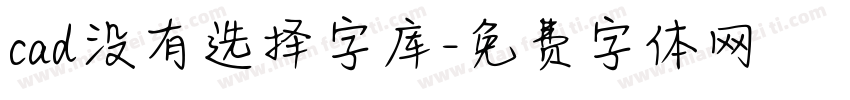 cad没有选择字库-免费字体网